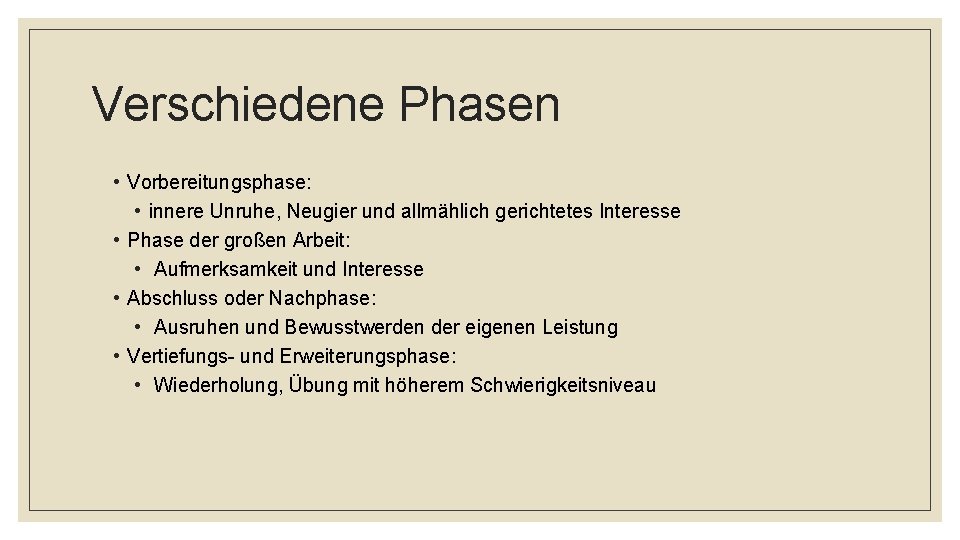 Verschiedene Phasen

• Vorbereitungsphase:
  • innere Unruhe, Neugier und allmählich gerichtetes Interesse
• Phase der großen Arbeit:
  • Aufmerksamkeit und Interesse
• Abschluss oder Nachphase:
  • Ausruhen und Bewusstwerden der eigenen Leistung
• Vertiefungs- und Erweiterungsphase:
  • Wiederholung, Übung mit höherem Schwierigkeitsniveau